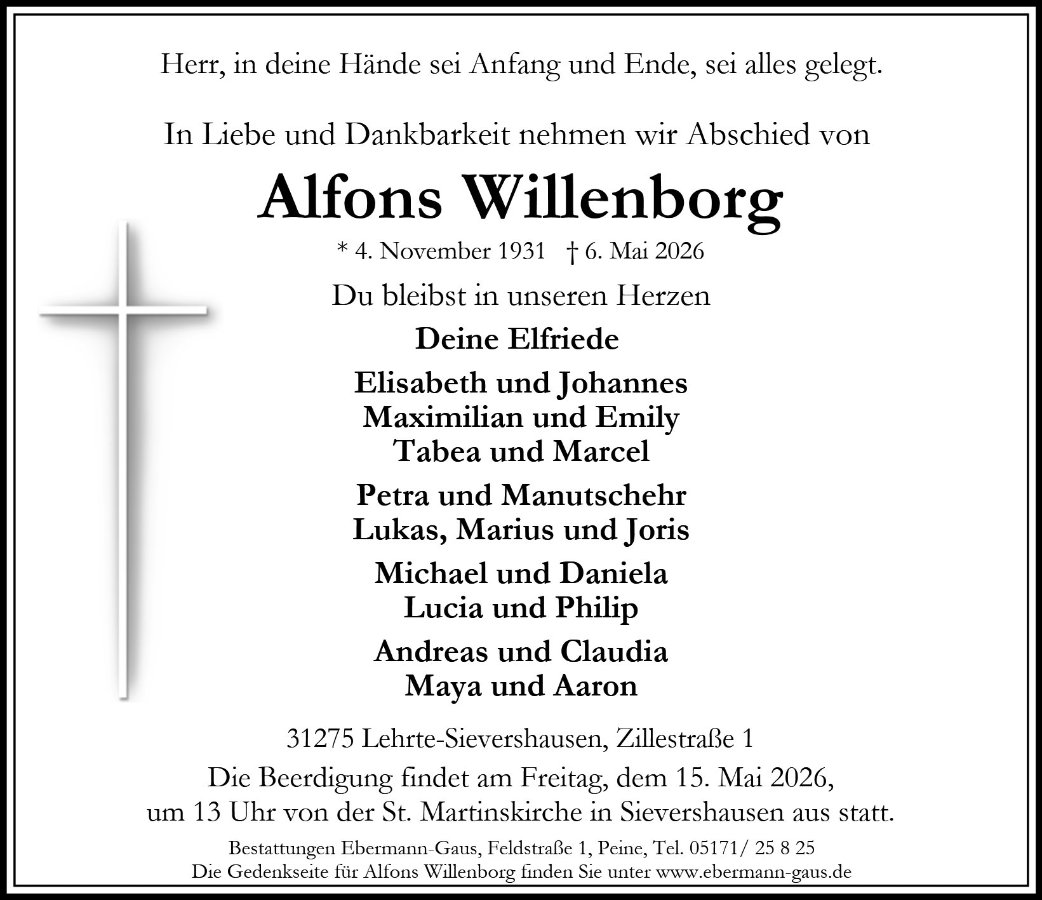 Herr, in deine Hände sei Anfang und Ende, sei alles gelegt.

In Liebe und Dankbarkeit nehmen wir Abschied von

Alfons Willenborg

* 4. November 1931 † 6. Mai 2026

Du bleibst in unseren Herzen

Deine Elfriede

Elisabeth und Johannes
Maximilian und Emily
Tabea und Marcel

Petra und Manutschehr
Lukas, Marius und Joris

Michael und Daniela
Lucia und Philip

Andreas und Claudia
Maya und Aaron

31275 Lehrte-Sievershausen, Zillestraße 1
Die Beerdigung findet am Freitag, dem 15. Mai 2026, um 13 Uhr von der St. Martinskirche in Sievershausen aus statt.

Bestattungen Ebermann-Gaus, Feldstraße 1, Peine, Tel. 05171/ 25 8 25
Die Gedenkseite für Alfons Willenborg finden Sie unter www.ebermann-gaus.de